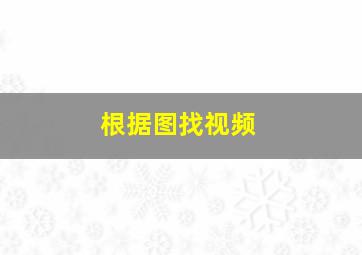 根据图找视频